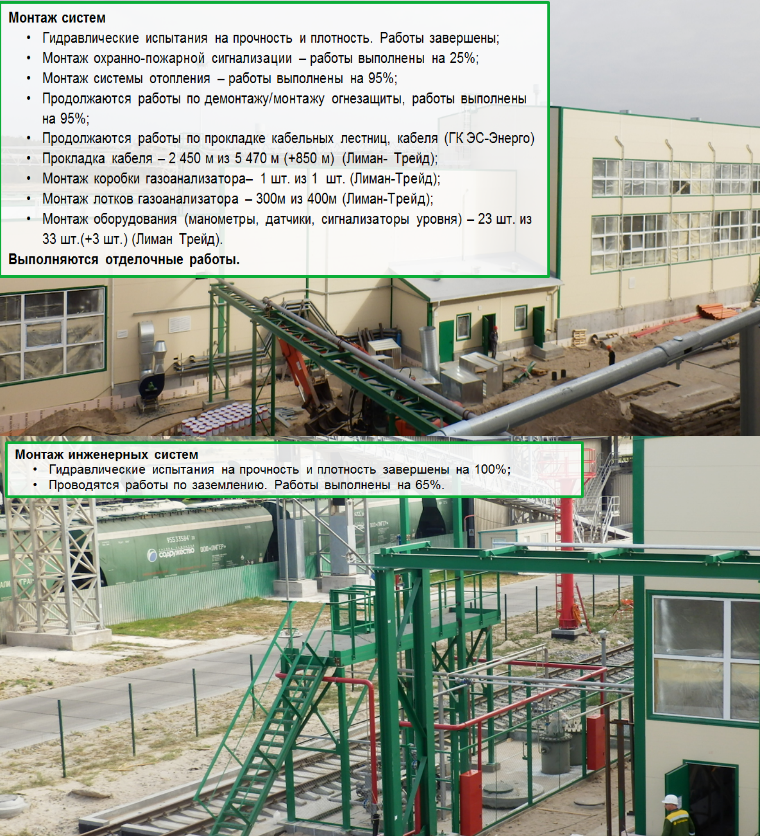 Монтаж систем

• Гидравлические испытания на прочность и плотность. Работы завершены;
• Монтаж охранно-пожарной сигнализации – работы выполнены на 25%;
• Монтаж системы отопления – работы выполнены на 95%;
• Продолжаются работы по демонтажу/монтажу огнезащиты, работы выполнены на 95%;
• Продолжаются работы по прокладке кабельных лестниц, кабеля (ГК ЭС-Энерго)
• Прокладка кабеля – 2 450 м из 5 470 м (+850 м) (Лиман- Трейд);
• Монтаж коробки газоанализатора– 1 шт. из 1 шт. (Лиман-Трейд);
• Монтаж лотков газоанализатора – 300м из 400м (Лиман-Трейд);
• Монтаж оборудования (манометры, датчики, сигнализаторы уровня) – 23 шт. из 33 шт.(+3 шт.) (Лиман Трейд).

Выполняются отделочные работы.

Монтаж инженерных систем

• Гидравлические испытания на прочность и плотность завершены на 100%;
• Проводятся работы по заземлению. Работы выполнены на 65%.